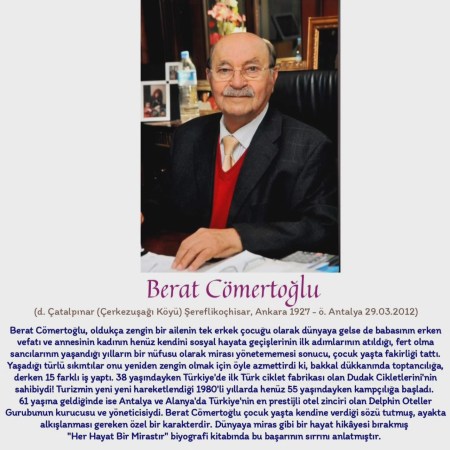 Berat Cömertoğlu

(d. Çatalpınar (Çerkezuşağı Köyü) Şereflikoçhisar, Ankara 1927 - ö. Antalya 29.03.2012)

Berat Cömertoğlu, oldukça zengin bir ailenin tek erkek çocuğu olarak dünyaya gelse de babasının erken vefatı ve annesinin kadının henüz kendini sosyal hayata geçişlerinin ilk adımlarının atıldığı, fert olma sancılarının yaşandığı yılların bir nüfusu olarak mirası yönetememesi sonucu, çocuk yaşta fakirliği tattı. Yaşadığı türlü sıkıntılar onu yeniden zengin olmak için öyle azmettirdi ki, bakkal dükkanında toptancılığa, derken 15 farklı iş yaptı. 38 yaşındayken Türkiye'de ilk Türk ciklet fabrikası olan Dudak Cikletlerini'nin sahibiydi! Turizmin yeni yeni hareketlendiği 1980'li yıllarda henüz 55 yaşındayken kampçılığa başladı. 61 yaşına geldiğinde ise Antalya ve Alanya'da Türkiye'nin en prestijli otel zinciri olan Delphin Oteller Gurubunun kurucusu ve yöneticisiydi. Berat Cömertoğlu çocuk yaşta kendine verdiği sözü tutmuş, ayakta alkışlanması gereken özel bir karakterdir. Dünyaya miras gibi bir hayat hikâyesi bırakmış "Her Hayat Bir Mirastır" biyografi kitabında bu başarının sırrını anlatmıştır.